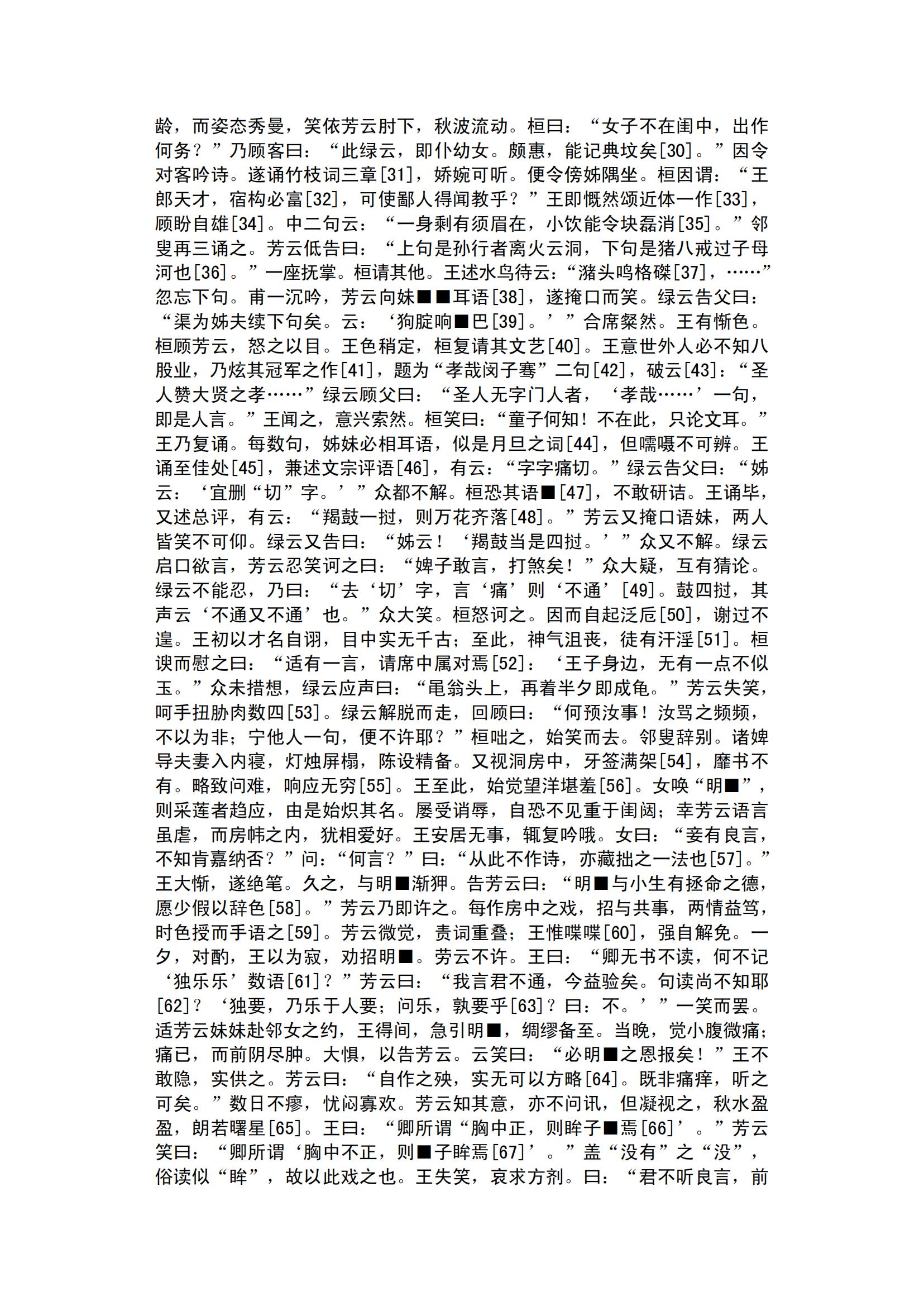 龄，而姿态秀曼，笑依芳云肘下，秋波流动。桓曰：“女子不在闺中，出作何务？”乃顾客曰：“此绿云，即仆幼女。颇惠，能记典坟矣[30]。”因令对客吟诗。遂诵竹枝词三章[31]，娇婉可听。便令傍姊隅坐。桓因谓：“王郎天才，宿构必富[32]，可使鄙人得闻教乎？”王即慨然颂近体一作[33]，顾盼自雄[34]。中二句云：“一身剩有须眉在，小饮能令块磊消[35]。”邻叟再三诵之。芳云低告曰：“上句是孙行者离火云洞，下句是猪八戒过子母河也[36]。”一座抚掌。桓请其他。王述水鸟待云：“潴头鸣格磔[37]，……”忽忘下句。甫一沉吟，芳云向妹■■耳语[38]，遂掩口而笑。绿云告父曰：“渠为姊夫续下句矣。云：‘狗腚响■巴[39]。’”合席粲然。王有惭色。桓顾芳云，怒之以目。王色稍定，桓复请其文艺[40]。王意世外人必不知八股业，乃炫其冠军之作[41]，题为“孝哉闵子骞”二句[42]，破云[43]：“圣人赞大贤之孝……”绿云顾父曰：“圣人无字门人者，‘孝哉……’一句，即是人言。”王闻之，意兴索然。桓笑曰：“童子何知！不在此，只论文耳。”王乃复诵。每数句，姊妹必相耳语，似是月旦之词[44]，但嚅嗫不可辨。王诵至佳处[45]，兼述文宗评语[46]，有云：“字字痛切。”绿云告父曰：“姊云：‘宜删“切”字。’”众都不解。桓恐其语■[47]，不敢研诘。王诵毕，又述总评，有云：“羯鼓一挝，则万花齐落[48]。”芳云又掩口语妹，两人皆笑不可仰。绿云又告曰：“姊云！‘羯鼓当是四挝。’”众又不解。绿云启口欲言，芳云忍笑诃之曰：“婢子敢言，打煞矣！”众大疑，互有猜论。绿云不能忍，乃曰：“去‘切’字，言‘痛’则‘不通’[49]。鼓四挝，其声云‘不通又不通’也。”众大笑。桓怒诃之。因而自起泛卮[50]，谢过不遑。王初以才名自诩，目中实无千古；至此，神气沮丧，徒有汗淫[51]。桓谀而慰之曰：“适有一言，请席中属对焉[52]：‘王子身边，无有一点不似玉。”众未措想，绿云应声曰：“黾翁头上，再着半夕即成龟。”芳云失笑，呵手扭胁肉数四[53]。绿云解脱而走，回顾曰：“何预汝事！汝骂之频频，不以为非；宁他人一句，便不许耶？”桓咄之，始笑而去。邻叟辞别。诸婢导夫妻入内寝，灯烛屏榻，陈设精备。又视洞房中，牙签满架[54]，靡书不有。略致问难，响应无穷[55]。王至此，始觉望洋堪羞[56]。女唤“明■”，则采莲者趋应，由是始炽其名。屡受诮辱，自恐不见重于闺闼；幸芳云语言虽虐，而房帏之内，犹相爱好。王安居无事，辄复吟哦。女曰：“妾有良言，不知肯嘉纳否？”问：“何言？”曰：“从此不作诗，亦藏拙之一法也[57]。”王大惭，遂绝笔。久之，与明■渐狎。告芳云曰：“明■与小生有拯命之德，愿少假以辞色[58]。”芳云乃即许之。每作房中之戏，招与共事，两情益笃，时色授而手语之[59]。芳云微觉，责词重叠；王惟喋喋[60]，强自解免。一夕，对酌，王以为寂，劝招明■。劳云不许。王曰：“卿无书不读，何不记‘独乐乐’数语[61]？”芳云曰：“我言君不通，今益验矣。句读尚不知耶[62]？‘独要，乃乐于人要；问乐，孰要乎[63]？曰：不。’”一笑而罢。适芳云妹妹赴邻女之约，王得间，急引明■，绸缪备至。当晚，觉小腹微痛；痛已，而前阴尽肿。大惧，以告芳云。云笑曰：“必明■之恩报矣！”王不敢隐，实供之。芳云曰：“自作之殃，实无可以方略[64]。既非痛痒，听之可矣。”数日不瘳，忧闷寡欢。芳云知其意，亦不问讯，但凝视之，秋水盈盈，朗若曙星[65]。王曰：“卿所谓“胸中正，则眸子■焉[66]’。”芳云笑曰：“卿所谓‘胸中不正，则■子眸焉[67]’。”盖“没有”之“没”，俗读似“眸”，故以此戏之也。王失笑，哀求方剂。曰：“君不听良言，前